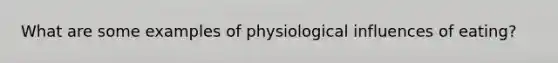 What are some examples of physiological influences of eating?